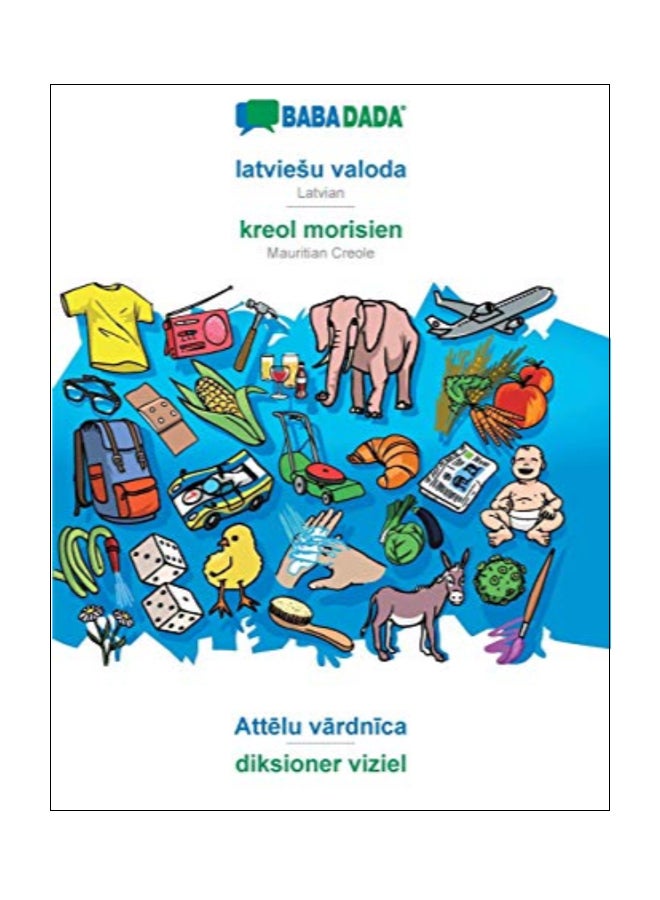 BABADADA

latviešu valoda
Latvian

kreol morisien
Mauritian Creole

Attēlu vārdnīca
diksioner viziel